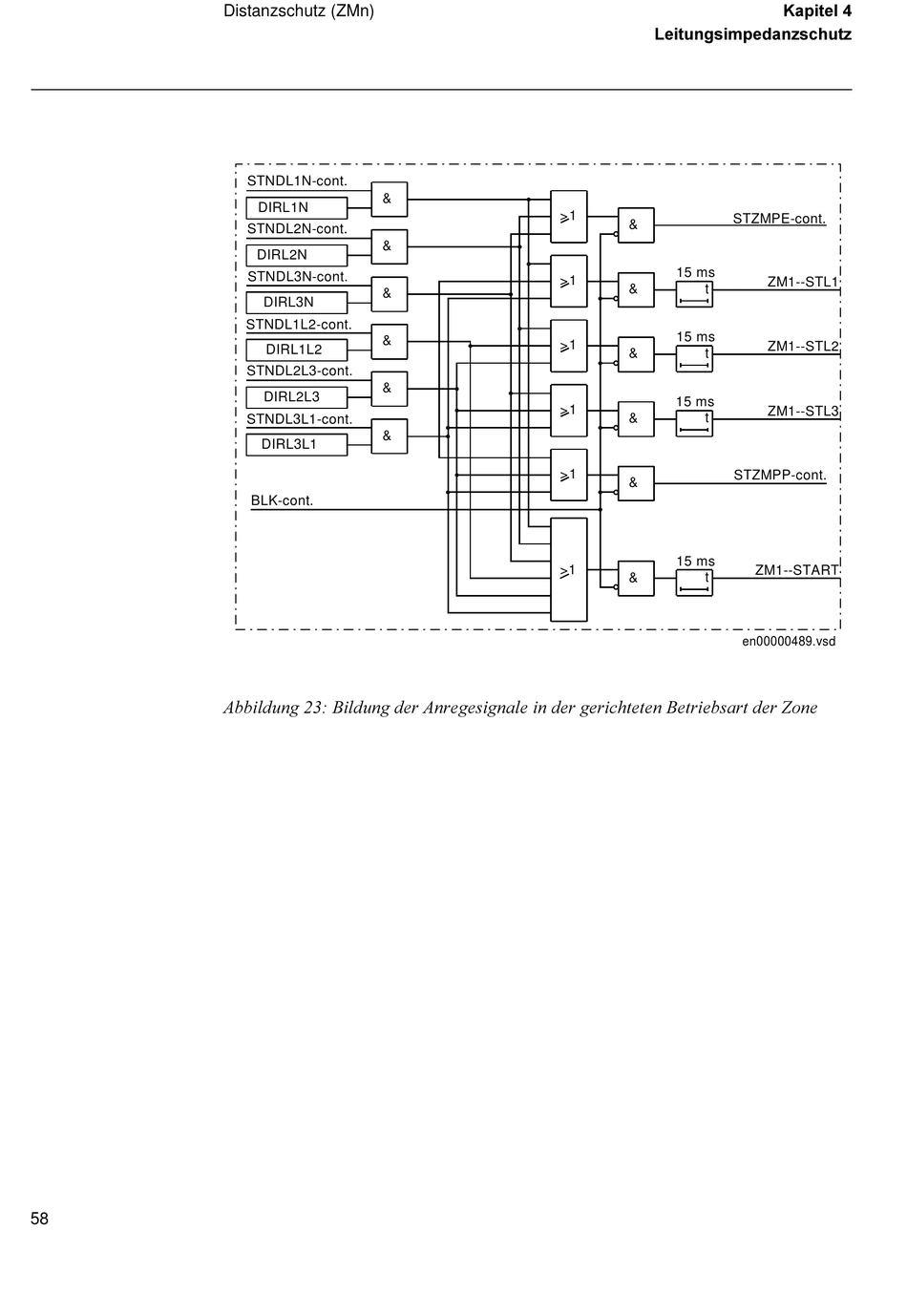 Distanzschutz (ZMn)

Kapitel 4
Leitungsimpedanzschutz

STNDL1N-cont.
DIRL1N
STNDL2N-cont.
DIRL2N
STNDL3N-cont.
DIRL3N
STNDL1L2-cont.
DIRL1L2
STNDL2L3-cont.
DIRL2L3
STNDL3L1-cont.
DIRL3L1
BLK-cont.

&
&
&
&
&
&

$\geq 1$
$\geq 1$
$\geq 1$
$\geq 1$
$\geq 1$
$\geq 1$

&
&
&
&
&
&

15 ms
t
15 ms
t
15 ms
t
15 ms
t

STZMPE-cont.
ZM1--STL1
ZM1--STL2
ZM1--STL3
STZMPP-cont.
ZM1--START

en00000489.vsd

Abbildung 23: Bildung der Anregesignale in der gerichteten Betriebsart der Zone

58